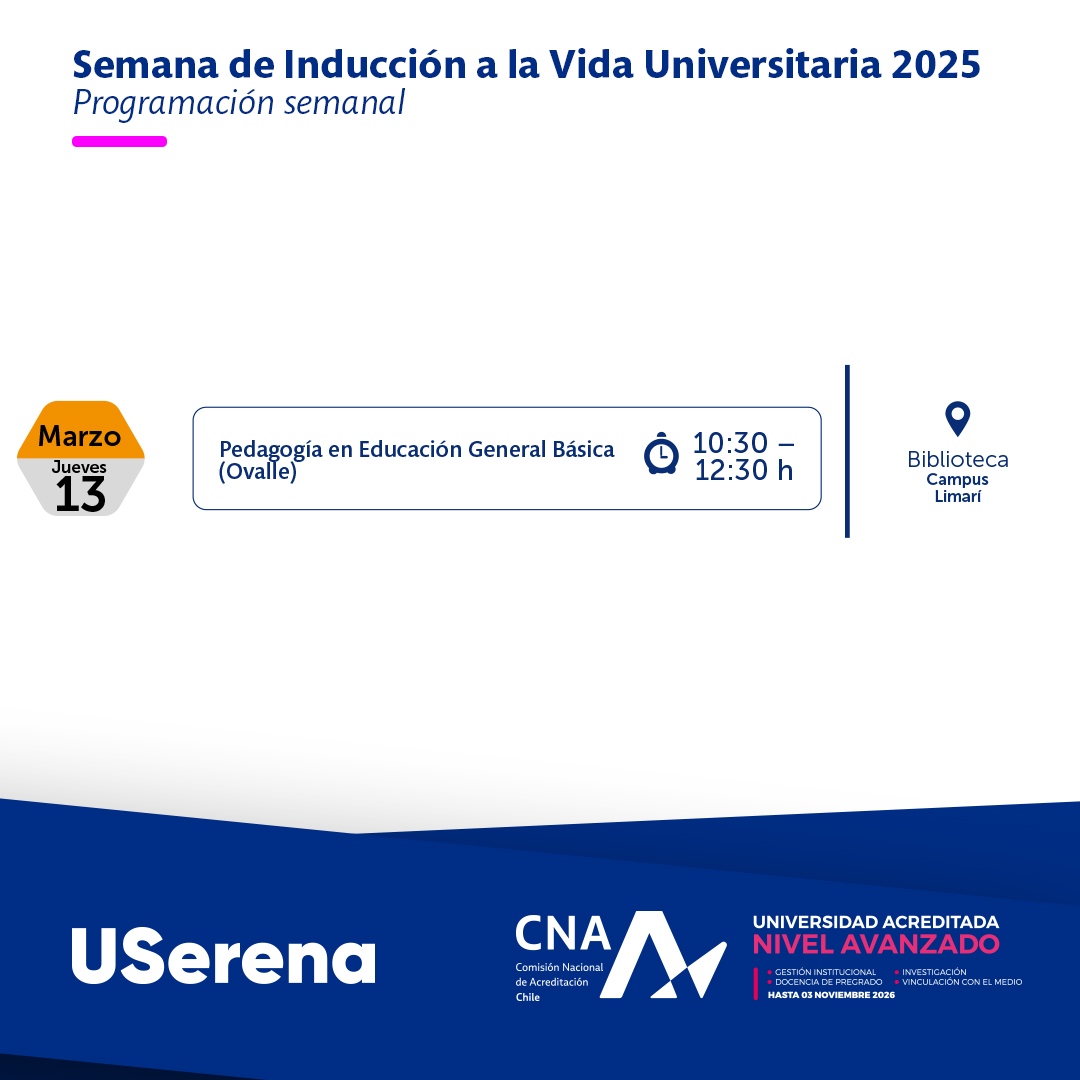 Semana de Inducción a la Vida Universitaria 2025
Programación semanal

Marzo
Jueves
13

Pedagogía en Educación General Básica (Ovalle)

10:30 – 12:30 h

Biblioteca
Campus
Limarí

USerena

CNA
Comisión Nacional de Acreditación Chile

UNIVERSIDAD ACREDITADA
NIVEL AVANZADO
• GESTIÓN INSTITUCIONAL
• DOCENCIA DE PREGRADO
• INVESTIGACIÓN
• VINCULACIÓN CON EL MEDIO
HASTA 03 NOVIEMBRE 2026